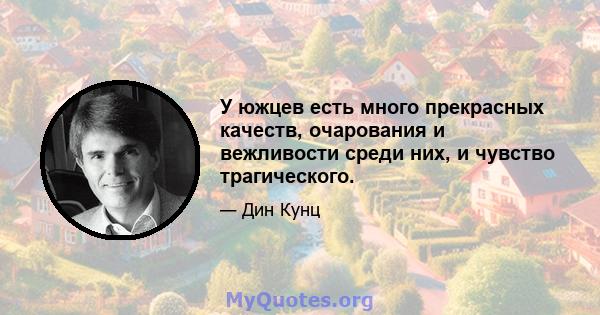 У южцев есть много прекрасных качеств, очарования и вежливости среди них, и чувство трагического.

— Дин Кунц

MyQuotes.org